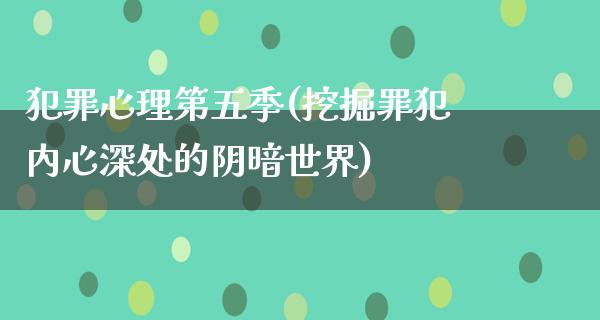 犯罪心理第五季(挖掘罪犯内心深处的阴暗世界)